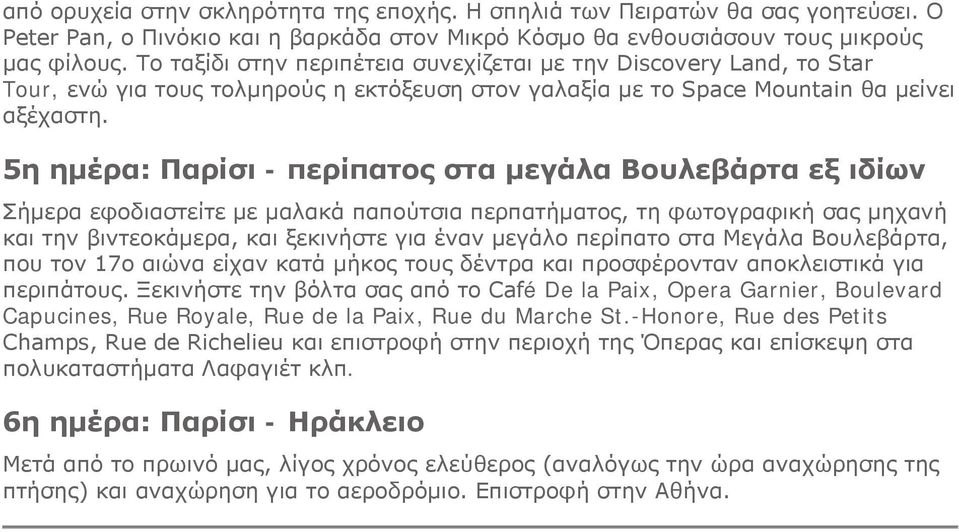 από ορυχεία στην σκληρότητα της εποχής. Η σπηλιά των Πειρατών θα σας γοητεύσει. Ο Peter Pan, ο Πινόκιο και η βαρκάδα στον Μικρό Κόσμο θα ενθουσιάσουν τους μικρούς μας φίλους. Το ταξίδι στην περιπέτεια συνεχίζεται με την Discovery Land, το Star Tour, ενώ για τους τολμηρούς η εκτόξευση στον γαλαξία με το Space Mountain θα μείνει αξέχαστη.

5η ημέρα: Παρίσι - περίπατος στα μεγάλα Βουλεβάρτα εξ ιδίων

Σήμερα εφοδιαστείτε με μαλακά παπούτσια περπατήματος, τη φωτογραφική σας μηχανή και την βιντεοκάμερα, και ξεκινήστε για έναν μεγάλο περίπατο στα Μεγάλα Βουλεβάρτα, που τον 17ο αιώνα είχαν κατά μήκος τους δέντρα και προσφέρονταν αποκλειστικά για περιπάτους. Ξεκινήστε την βόλτα σας από το Café De la Paix, Opera Garnier, Boulevard Capucines, Rue Royale, Rue de la Paix, Rue du Marche St.-Honore, Rue des Petits Champs, Rue de Richelieu και επιστροφή στην περιοχή της Όπερας και επίσκεψη στα πολυκαταστήματα Λαφαγιέτ κλπ.

6η ημέρα: Παρίσι - Ηράκλειο

Μετά από το πρωινό μας, λίγος χρόνος ελεύθερος (αναλόγως την ώρα αναχώρησης της πτήσης) και αναχώρηση για το αεροδρόμιο. Επιστροφή στην Αθήνα.